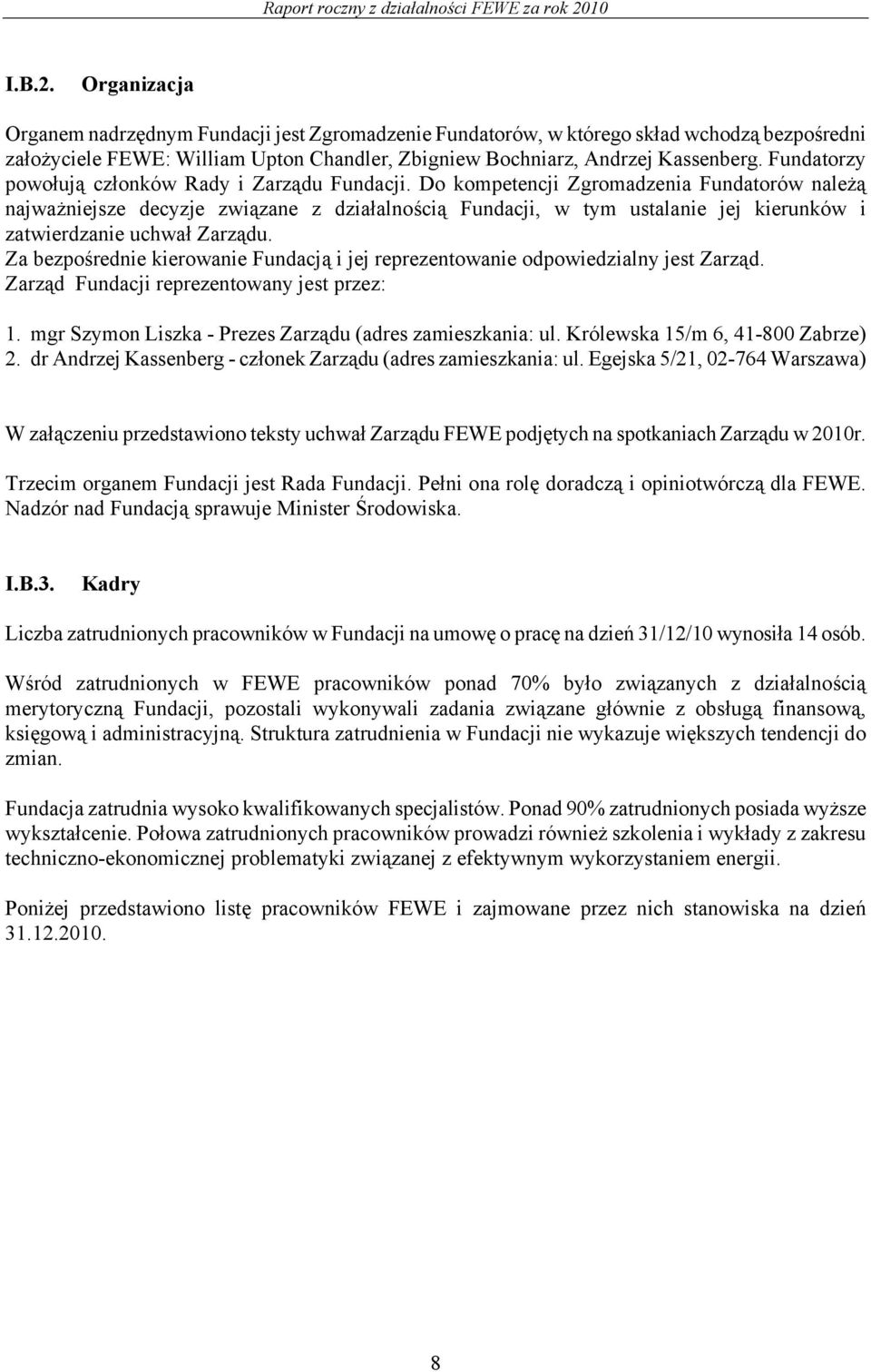 Raport roczny z działalności FEWE za rok 2010

I.B.2. Organizacja

Organem nadrzędnym Fundacji jest Zgromadzenie Fundatorów, w którego skład wchodzą bezpośredni założyciele FEWE: William Upton Chandler, Zbigniew Bochniarz, Andrzej Kassenberg. Fundatorzy powołują członków Rady i Zarządu Fundacji. Do kompetencji Zgromadzenia Fundatorów należą najważniejsze decyzje związane z działalnością Fundacji, w tym ustalanie jej kierunków i zatwierdzanie uchwał Zarządu.
Za bezpośrednie kierowanie Fundacją i jej reprezentowanie odpowiedzialny jest Zarząd.
Zarząd Fundacji reprezentowany jest przez:

1. mgr Szymon Liszka - Prezes Zarządu (adres zamieszkania: ul. Królewska 15/m 6, 41-800 Zabrze)
2. dr Andrzej Kassenberg - członek Zarządu (adres zamieszkania: ul. Egejska 5/21, 02-764 Warszawa)

W załączeniu przedstawiono teksty uchwał Zarządu FEWE podjętych na spotkaniach Zarządu w 2010r.

Trzecim organem Fundacji jest Rada Fundacji. Pełni ona rolę doradczą i opiniotwórczą dla FEWE. Nadzór nad Fundacją sprawuje Minister Środowiska.

I.B.3. Kadry

Liczba zatrudnionych pracowników w Fundacji na umowę o pracę na dzień 31/12/10 wynosiła 14 osób.

Wśród zatrudnionych w FEWE pracowników ponad 70% było związanych z działalnością merytoryczną Fundacji, pozostali wykonywali zadania związane głównie z obsługą finansową, księgową i administracyjną. Struktura zatrudnienia w Fundacji nie wykazuje większych tendencji do zmian.

Fundacja zatrudnia wysoko kwalifikowanych specjalistów. Ponad 90% zatrudnionych posiada wyższe wykształcenie. Połowa zatrudnionych pracowników prowadzi również szkolenia i wykłady z zakresu techniczno-ekonomicznej problematyki związanej z efektywnym wykorzystaniem energii.

Poniżej przedstawiono listę pracowników FEWE i zajmowane przez nich stanowiska na dzień 31.12.2010.

8